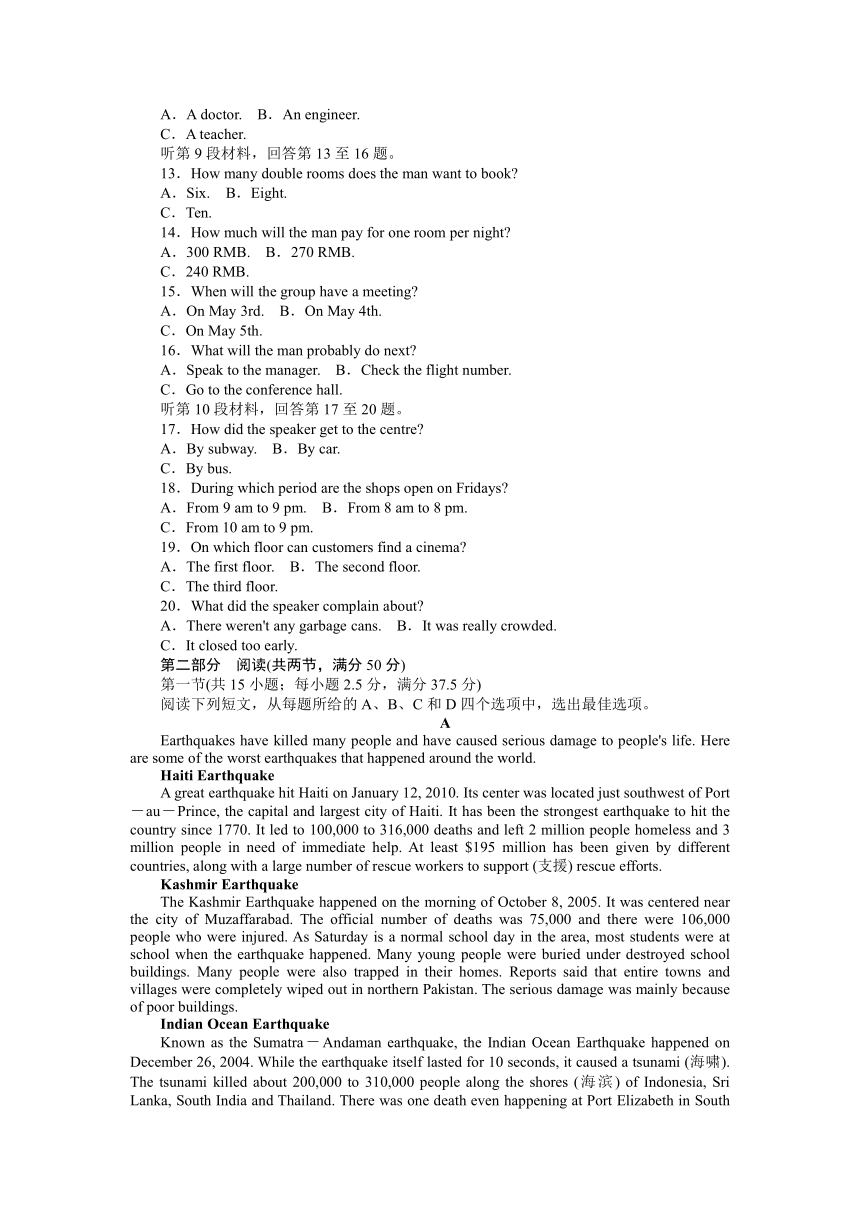 A．A doctor.　B．An engineer.
C．A teacher.
听第 9 段材料，回答第 13 至 16 题。
13．How many double rooms does the man want to book?
A．Six.　B．Eight.
C．Ten.
14．How much will the man pay for one room per night?
A．300 RMB.　B．270 RMB.
C．240 RMB.
15．When will the group have a meeting?
A．On May 3rd.　B．On May 4th.
C．On May 5th.
16．What will the man probably do next?
A．Speak to the manager.　B．Check the flight number.
C．Go to the conference hall.
听第 10 段材料，回答第 17 至 20 题。
17．How did the speaker get to the centre?
A．By subway.　B．By car.
C．By bus.
18．During which period are the shops open on Fridays?
A．From 9 am to 9 pm.　B．From 8 am to 8 pm.
C．From 10 am to 9 pm.
19．On which floor can customers find a cinema?
A．The first floor.　B．The second floor.
C．The third floor.
20．What did the speaker complain about?
A．There weren't any garbage cans.　B．It was really crowded.
C．It closed too early.
第二部分　阅读(共两节，满分 50 分)
第一节(共 15 小题；每小题 2.5 分，满分 37.5 分)
阅读下列短文，从每题所给的 A、B、C 和 D 四个选项中，选出最佳选项。
A
Earthquakes have killed many people and have caused serious damage to people's life. Here are some of the worst earthquakes that happened around the world.

Haiti Earthquake
A great earthquake hit Haiti on January 12, 2010. Its center was located just southwest of Port－au－Prince, the capital and largest city of Haiti. It has been the strongest earthquake to hit the country since 1770. It led to 100,000 to 316,000 deaths and left 2 million people homeless and 3 million people in need of immediate help. At least $195 million has been given by different countries, along with a large number of rescue workers to support (支援) rescue efforts.

Kashmir Earthquake
The Kashmir Earthquake happened on the morning of October 8, 2005. It was centered near the city of Muzaffarabad. The official number of deaths was 75,000 and there were 106,000 people who were injured. As Saturday is a normal school day in the area, most students were at school when the earthquake happened. Many young people were buried under destroyed school buildings. Many people were also trapped in their homes. Reports said that entire towns and villages were completely wiped out in northern Pakistan. The serious damage was mainly because of poor buildings.

Indian Ocean Earthquake
Known as the Sumatra－Andaman earthquake, the Indian Ocean Earthquake happened on December 26, 2004. While the earthquake itself lasted for 10 seconds, it caused a tsunami (海啸). The tsunami killed about 200,000 to 310,000 people along the shores (海滨) of Indonesia, Sri Lanka, South India and Thailand. There was one death even happening at Port Elizabeth in South